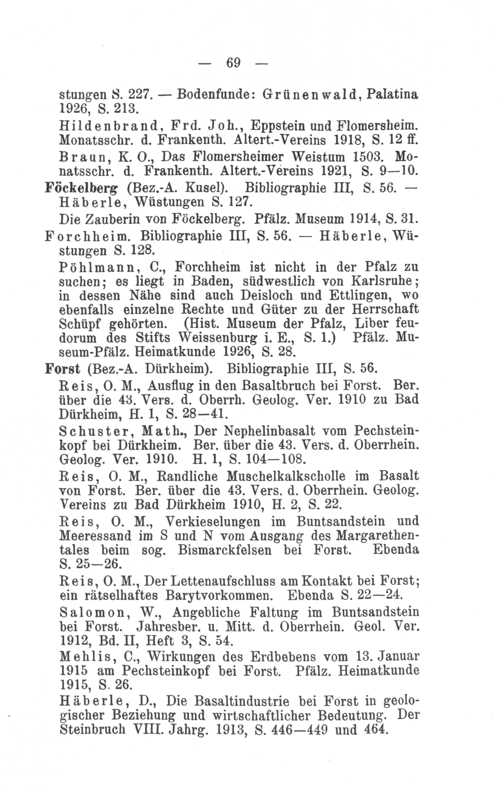 — 69 —

stungen S. 227. — Bodenfunde: Grünenwald, Palatina 1926, S. 213.

Hildenbrand, Frd. Joh., Eppstein und Flomersheim. Monatsschr. d. Frankenth. Altert.-Vereins 1918, S. 12 ff.

Braun, K. O., Das Flomersheimer Weistum 1503. Monatsschr. d. Frankenth. Altert.-Vereins 1921, S. 9—10.

Föckelberg (Bez.-A. Kusel). Bibliographie III, S. 56. — Häberle, Wüstungen S. 127.

Die Zauberin von Föckelberg. Pfälz. Museum 1914, S. 31.

Forchheim. Bibliographie III, S. 56. — Häberle, Wüstungen S. 128.

Pöhlmann, C., Forchheim ist nicht in der Pfalz zu suchen; es liegt in Baden, südwestlich von Karlsruhe; in dessen Nähe sind auch Deisloch und Ettlingen, wo ebenfalls einzelne Rechte und Güter zu der Herrschaft Schüpf gehörten. (Hist. Museum der Pfalz, Liber feudorum des Stifts Weissenburg i. E., S. 1.) Pfälz. Museum-Pfälz. Heimatkunde 1926, S. 28.

Forst (Bez.-A. Dürkheim). Bibliographie III, S. 56.

Reis, O. M., Ausflug in den Basaltbruch bei Forst. Ber. über die 43. Vers. d. Oberrh. Geolog. Ver. 1910 zu Bad Dürkheim, H. 1, S. 28—41.

Schuster, Math., Der Nephelinbasalt vom Pechsteinkopf bei Dürkheim. Ber. über die 43. Vers. d. Oberrhein. Geolog. Ver. 1910. H. 1, S. 104—108.

Reis, O. M., Randliche Muschelkalkscholle im Basalt von Forst. Ber. über die 43. Vers. d. Oberrhein. Geolog. Vereins zu Bad Dürkheim 1910, H. 2, S. 22.

Reis, O. M., Verkieselungen im Buntsandstein und Meeressand im S und N vom Ausgang des Margarethentales beim sog. Bismarckfelsen bei Forst. Ebenda S. 25—26.

Reis, O. M., Der Lettenaufschluss am Kontakt bei Forst; ein rätselhaftes Barytvorkommen. Ebenda S. 22—24.

Salomon, W., Angebliche Faltung im Buntsandstein bei Forst. Jahresber. u. Mitt. d. Oberrhein. Geol. Ver. 1912, Bd. II, Heft 3, S. 54.

Mehlis, C., Wirkungen des Erdbebens vom 13. Januar 1915 am Pechsteinkopf bei Forst. Pfälz. Heimatkunde 1915, S. 26.

Häberle, D., Die Basaltindustrie bei Forst in geologischer Beziehung und wirtschaftlicher Bedeutung. Der Steinbruch VIII. Jahrg. 1913, S. 446—449 und 464.